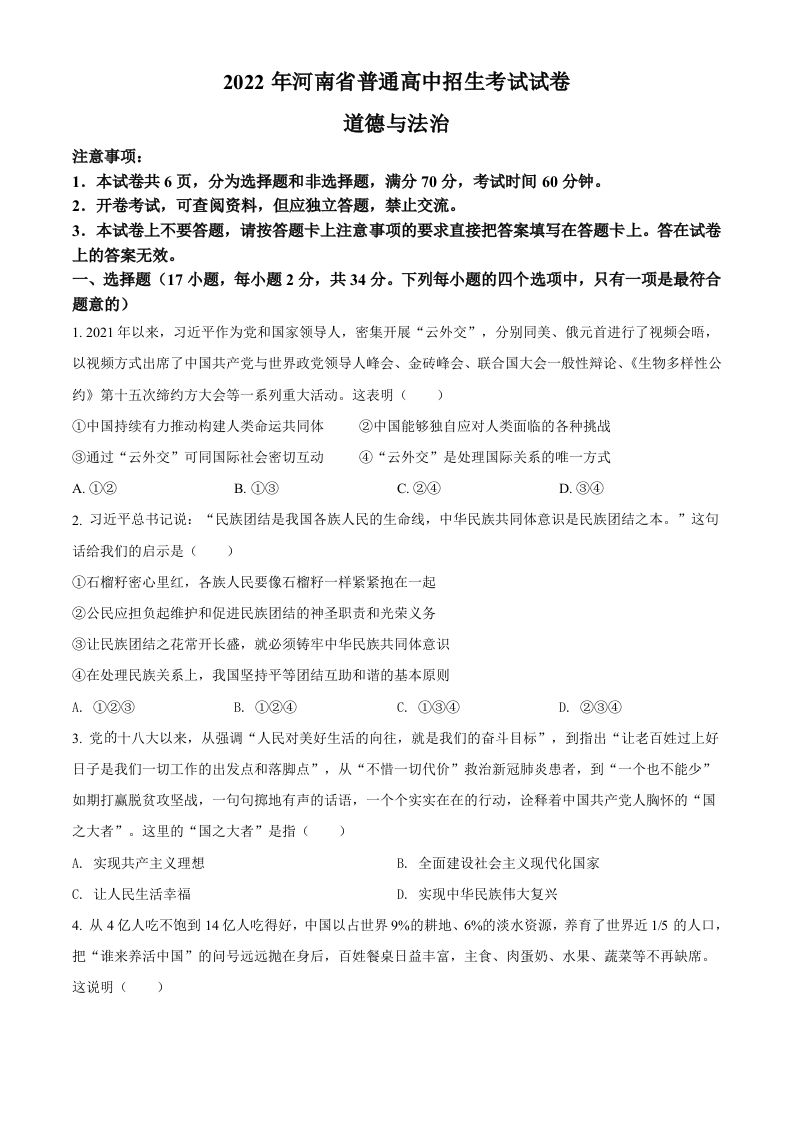 2022 年河南省普通高中招生考试试卷

道德与法治

注意事项：

1．本试卷共 6 页，分为选择题和非选择题，满分 70 分，考试时间 60 分钟。

2．开卷考试，可查阅资料，但应独立答题，禁止交流。

3．本试卷上不要答题，请按答题卡上注意事项的要求直接把答案填写在答题卡上。答在试卷上的答案无效。

一、选择题（17 小题，每小题 2 分，共 34 分。下列每小题的四个选项中，只有一项是最符合题意的）

1. 2021 年以来，习近平作为党和国家领导人，密集开展“云外交”，分别同美、俄元首进行了视频会晤，以视频方式出席了中国共产党与世界政党领导人峰会、金砖峰会、联合国大会一般性辩论、《生物多样性公约》第十五次缔约方大会等一系列重大活动。这表明（　　）

①中国持续有力推动构建人类命运共同体　　②中国能够独自应对人类面临的各种挑战

③通过“云外交”可同国际社会密切互动　　④“云外交”是处理国际关系的唯一方式

A. ①②　　B. ①③　　C. ②④　　D. ③④

2. 习近平总书记说：“民族团结是我国各族人民的生命线，中华民族共同体意识是民族团结之本。”这句话给我们的启示是（　　）

①石榴籽密心里红，各族人民要像石榴籽一样紧紧抱在一起

②公民应担负起维护和促进民族团结的神圣职责和光荣义务

③让民族团结之花常开长盛，就必须铸牢中华民族共同体意识

④在处理民族关系上，我国坚持平等团结互助和谐的基本原则

A. ①②③　　B. ①②④　　C. ①③④　　D. ②③④

3. 党的十八大以来，从强调“人民对美好生活的向往，就是我们的奋斗目标”，到指出“让老百姓过上好日子是我们一切工作的出发点和落脚点”，从“不惜一切代价”救治新冠肺炎患者，到“一个也不能少”如期打赢脱贫攻坚战，一句句掷地有声的话语，一个个实实在在的行动，诠释着中国共产党人胸怀的“国之大者”。这里的“国之大者”是指（　　）

A. 实现共产主义理想　　B. 全面建设社会主义现代化国家

C. 让人民生活幸福　　D. 实现中华民族伟大复兴

4. 从 4 亿人吃不饱到 14 亿人吃得好，中国以占世界 9%的耕地、6%的淡水资源，养育了世界近 1/5 的人口，把“谁来养活中国”的问号远远抛在身后，百姓餐桌日益丰富，主食、肉蛋奶、水果、蔬菜等不再缺席。这说明（　　）